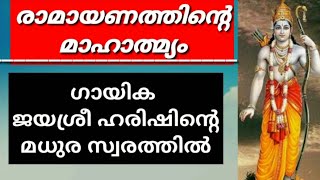 രാമായണത്തിന്റെ മാഹാത്മ്യം

ഗായിക ജയശ്രീ ഹരിഷിന്റെ മധുര സ്വരത്തിൽ